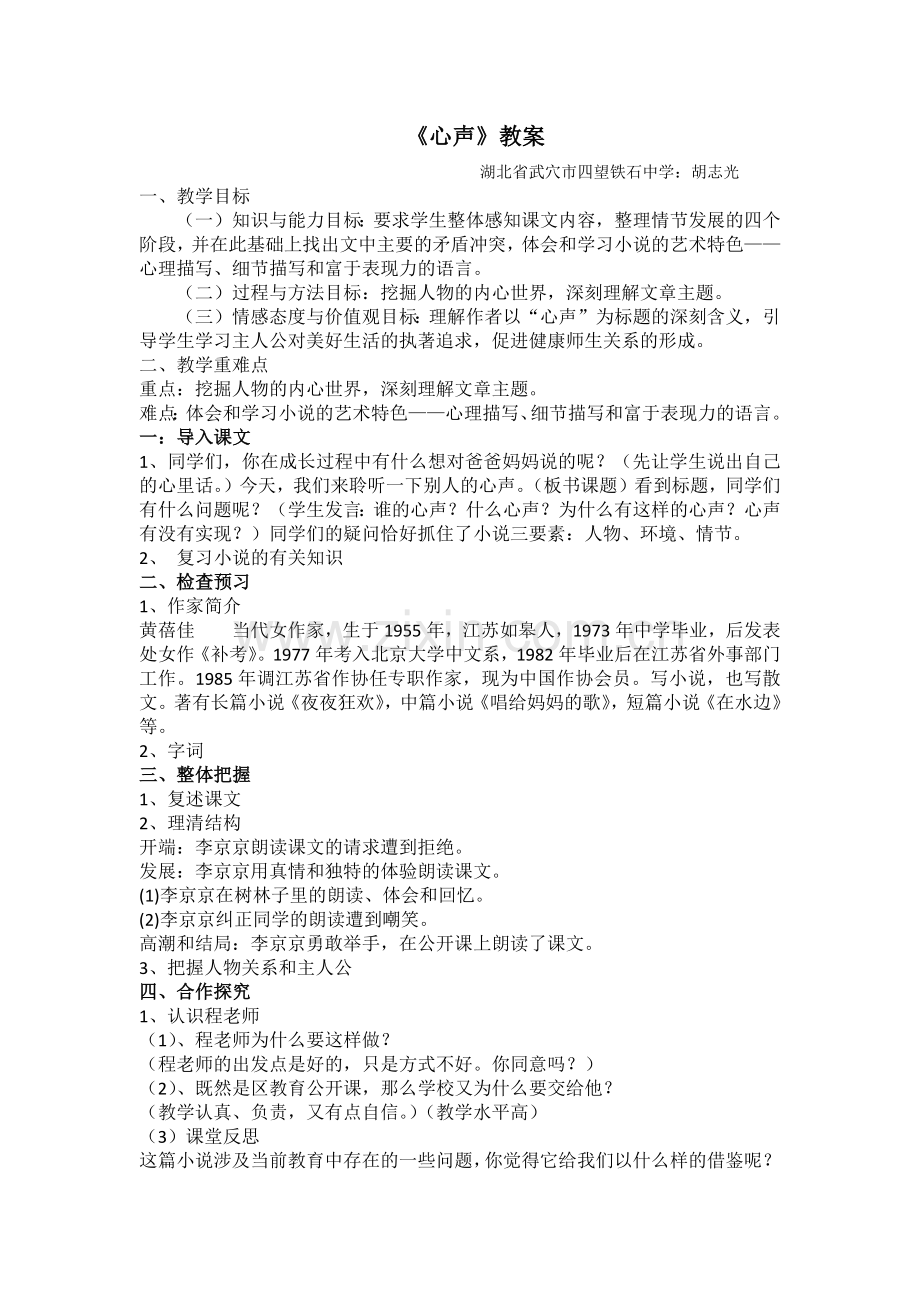 《心声》教案

湖北省武穴市四望铁石中学：胡志光

一、教学目标

（一）知识与能力目标：要求学生整体感知课文内容，整理情节发展的四个阶段，并在此基础上找出文中主要的矛盾冲突，体会和学习小说的艺术特色——心理描写、细节描写和富于表现力的语言。

（二）过程与方法目标：挖掘人物的内心世界，深刻理解文章主题。

（三）情感态度与价值观目标：理解作者以“心声”为标题的深刻含义，引导学生学习主人公对美好生活的执著追求，促进健康师生关系的形成。

二、教学重难点

重点：挖掘人物的内心世界，深刻理解文章主题。

难点：体会和学习小说的艺术特色——心理描写、细节描写和富于表现力的语言。

一：导入课文

1、同学们，你在成长过程中有什么想对爸爸妈妈说的呢？（先让学生说出自己的心里话。）今天，我们来聆听一下别人的心声。（板书课题）看到标题，同学们有什么问题呢？（学生发言：谁的心声？什么心声？为什么有这样的心声？心声有没有实现？）同学们的疑问恰好抓住了小说三要素：人物、环境、情节。

2、 复习小说的有关知识

二、检查预习

1、作家简介

黄蓓佳 当代女作家，生于1955年，江苏如皋人，1973年中学毕业，后发表处女作《补考》。1977年考入北京大学中文系，1982年毕业后在江苏省外事部门工作。1985年调江苏省作协任专职作家，现为中国作协会员。写小说，也写散文。著有长篇小说《夜夜狂欢》，中篇小说《唱给妈妈的歌》，短篇小说《在水边》等。

2、字词

三、整体把握

1、复述课文

2、理清结构

开端：李京京朗读课文的请求遭到拒绝。

发展：李京京用真情和独特的体验朗读课文。

(1)李京京在树林子里的朗读、体会和回忆。

(2)李京京纠正同学的朗读遭到嘲笑。

高潮和结局：李京京勇敢举手，在公开课上朗读了课文。

3、把握人物关系和主人公

四、合作探究

1、认识程老师

（1）、程老师为什么要这样做？

（程老师的出发点是好的，只是方式不好。你同意吗？）

（2）、既然是区教育公开课，那么学校又为什么要交给他？

（教学认真、负责，又有点自信。）（教学水平高）

（3）课堂反思

这篇小说涉及当前教育中存在的一些问题，你觉得它给我们以什么样的借鉴呢？

www.zixin.com.cn